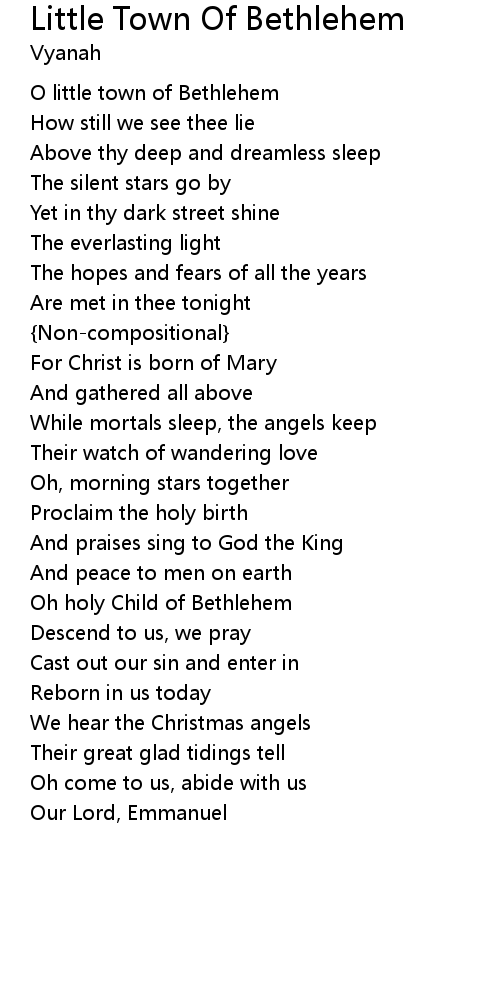 Little Town Of Bethlehem
Vyanah

O little town of Bethlehem
How still we see thee lie
Above thy deep and dreamless sleep
The silent stars go by
Yet in thy dark street shine
The everlasting light
The hopes and fears of all the years
Are met in thee tonight
{Non-compositional}
For Christ is born of Mary
And gathered all above
While mortals sleep, the angels keep
Their watch of wandering love
Oh, morning stars together
Proclaim the holy birth
And praises sing to God the King
And peace to men on earth
Oh holy Child of Bethlehem
Descend to us, we pray
Cast out our sin and enter in
Reborn in us today
We hear the Christmas angels
Their great glad tidings tell
Oh come to us, abide with us
Our Lord, Emmanuel